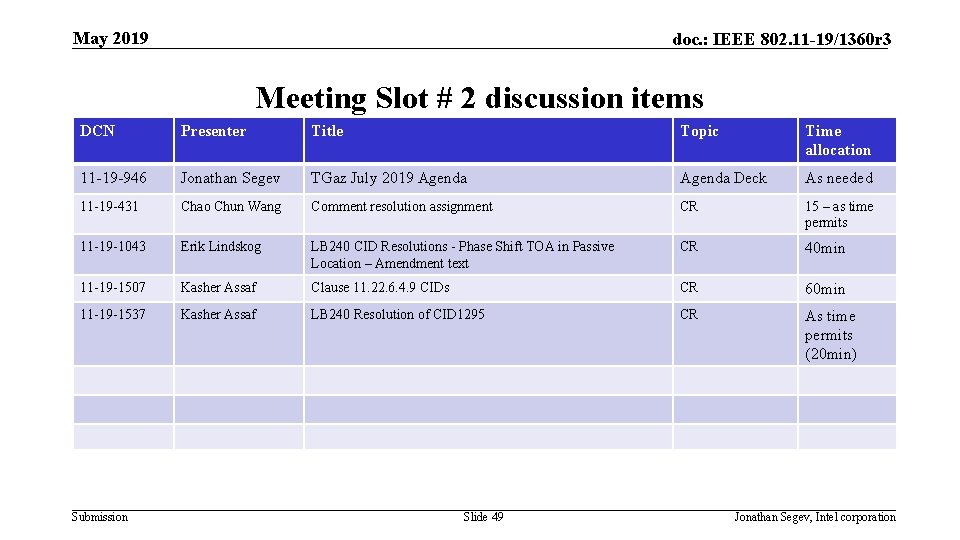 May 2019

doc.: IEEE 802.11-19/1360r3

Meeting Slot # 2 discussion items

| DCN | Presenter | Title | Topic | Time allocation |
|---|---|---|---|---|
| 11-19-946 | Jonathan Segev | TGaz July 2019 Agenda | Agenda Deck | As needed |
| 11-19-431 | Chao Chun Wang | Comment resolution assignment | CR | 15 – as time permits |
| 11-19-1043 | Erik Lindskog | LB240 CID Resolutions - Phase Shift TOA in Passive Location – Amendment text | CR | 40min |
| 11-19-1507 | Kasher Assaf | Clause 11.22.6.4.9 CIDs | CR | 60min |
| 11-19-1537 | Kasher Assaf | LB240 Resolution of CID1295 | CR | As time permits (20min) |
| | | | | |
| | | | | |
| | | | | |

Submission

Slide 49

Jonathan Segev, Intel corporation